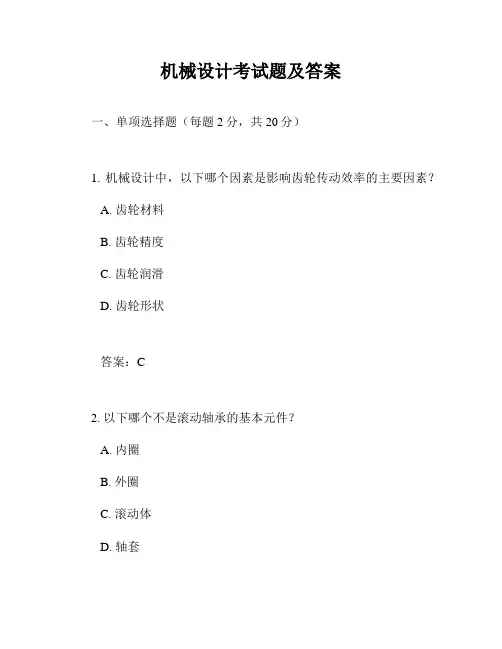 机械设计考试题及答案

一、单项选择题（每题 2 分，共 20 分）

1. 机械设计中，以下哪个因素是影响齿轮传动效率的主要因素？

A. 齿轮材料

B. 齿轮精度

C. 齿轮润滑

D. 齿轮形状

答案：C

2. 以下哪个不是滚动轴承的基本元件？

A. 内圈

B. 外圈

C. 滚动体

D. 轴套